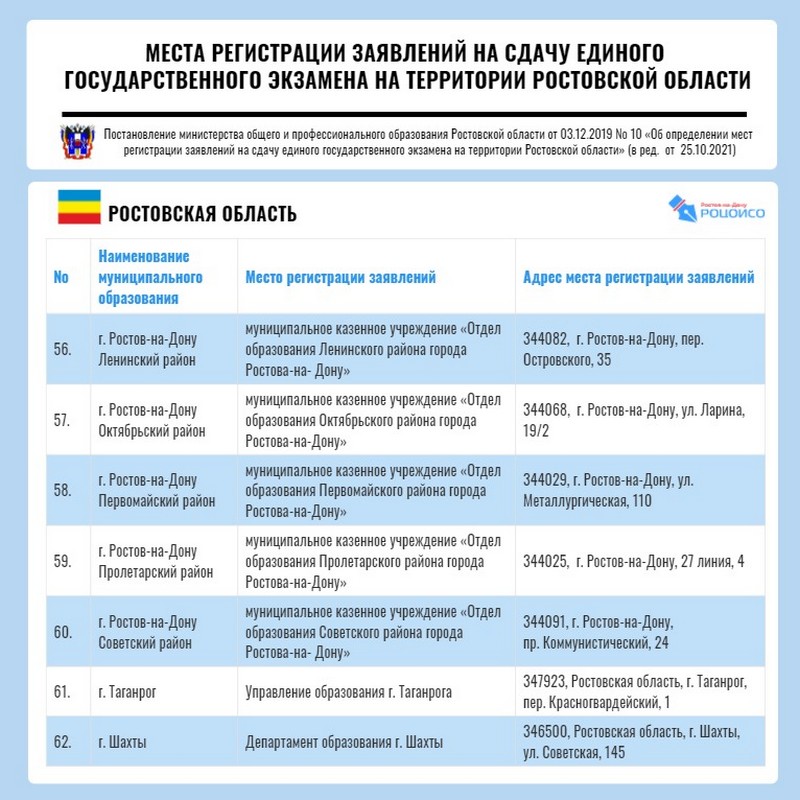 МЕСТА РЕГИСТРАЦИИ ЗАЯВЛЕНИЙ НА СДАЧУ ЕДИНОГО ГОСУДАРСТВЕННОГО ЭКЗАМЕНА НА ТЕРРИТОРИИ РОСТОВСКОЙ ОБЛАСТИ

Постановление министерства общего и профессионального образования Ростовской области от 03.12.2019 No 10 «Об определении мест регистрации заявлений на сдачу единого государственного экзамена на территории Ростовской области» (в ред. от 25.10.2021)

РОСТОВСКАЯ ОБЛАСТЬ

Ростов-на-Дону РОЦОИСО

| No | Наименование муниципального образования | Место регистрации заявлений | Адрес места регистрации заявлений |
|---|---|---|---|
| 56. | г. Ростов-на-Дону Ленинский район | муниципальное казенное учреждение «Отдел образования Ленинского района города Ростова-на- Дону» | 344082, г. Ростов-на-Дону, пер. Островского, 35 |
| 57. | г. Ростов-на-Дону Октябрьский район | муниципальное казенное учреждение «Отдел образования Октябрьского района города Ростова-на-Дону» | 344068, г. Ростов-на-Дону, ул. Ларина, 19/2 |
| 58. | г. Ростов-на-Дону Первомайский район | муниципальное казенное учреждение «Отдел образования Первомайского района города Ростова-на-Дону» | 344029, г. Ростов-на-Дону, ул. Металлургическая, 110 |
| 59. | г. Ростов-на-Дону Пролетарский район | муниципальное казенное учреждение «Отдел образования Пролетарского района города Ростова-на-Дону» | 344025, г. Ростов-на-Дону, 27 линия, 4 |
| 60. | г. Ростов-на-Дону Советский район | муниципальное казенное учреждение «Отдел образования Советского района города Ростова-на- Дону» | 344091, г. Ростов-на-Дону, пр. Коммунистический, 24 |
| 61. | г. Таганрог | Управление образования г. Таганрога | 347923, Ростовская область, г. Таганрог, пер. Красногвардейский, 1 |
| 62. | г. Шахты | Департамент образования г. Шахты | 346500, Ростовская область, г. Шахты, ул. Советская, 145 |